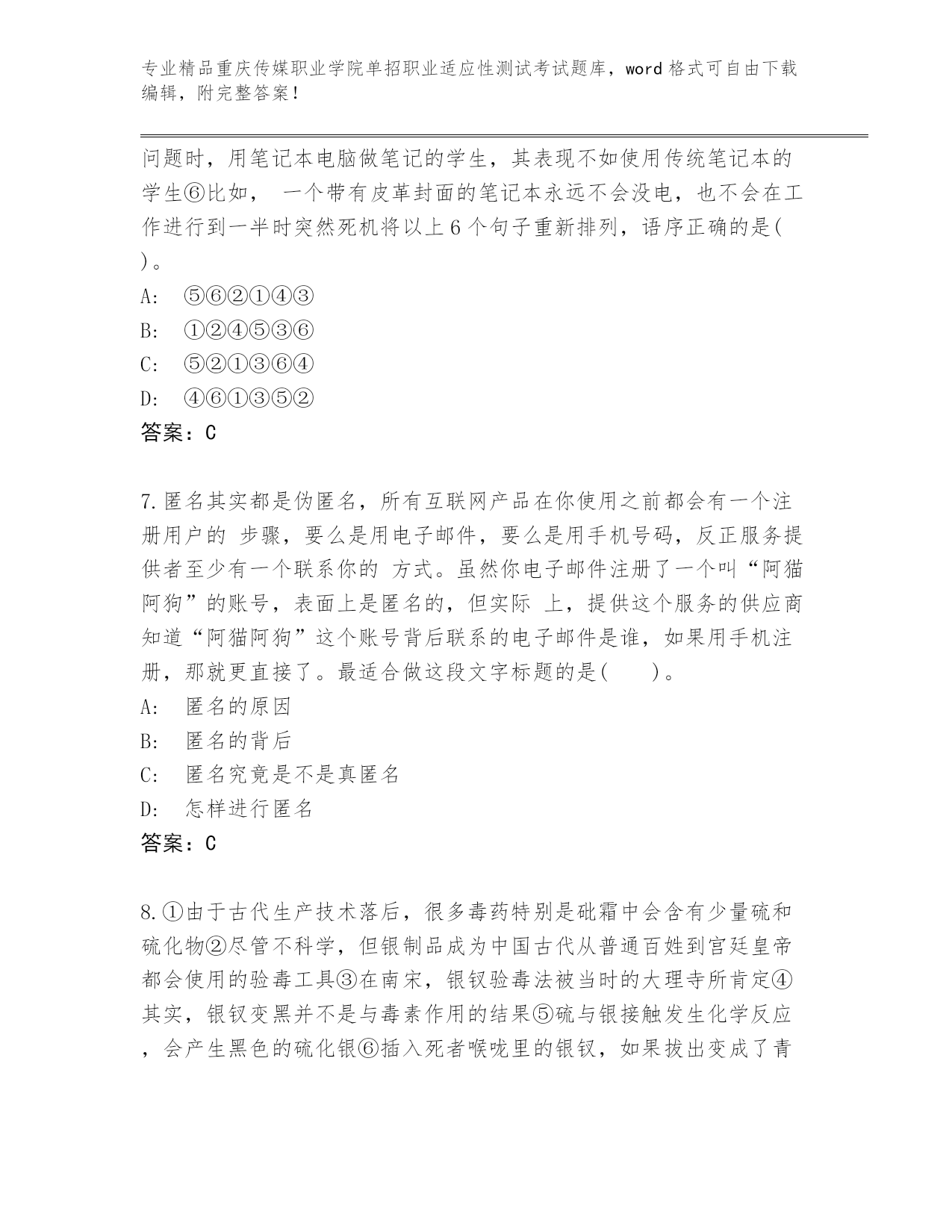 专业精品重庆传媒职业学院单招职业适应性测试考试题库，word 格式可自由下载编辑，附完整答案！

问题时，用笔记本电脑做笔记的学生，其表现不如使用传统笔记本的学生⑥比如， 一个带有皮革封面的笔记本永远不会没电，也不会在工作进行到一半时突然死机将以上 6 个句子重新排列，语序正确的是( )。
A: ⑤⑥②①④③
B: ①②④⑤③⑥
C: ⑤②①③⑥④
D: ④⑥①③⑤②
答案：C

7.匿名其实都是伪匿名，所有互联网产品在你使用之前都会有一个注册用户的 步骤，要么是用电子邮件，要么是用手机号码，反正服务提供者至少有一个联系你的 方式。虽然你电子邮件注册了一个叫“阿猫阿狗”的账号，表面上是匿名的，但实际 上，提供这个服务的供应商知道“阿猫阿狗”这个账号背后联系的电子邮件是谁，如果用手机注册，那就更直接了。最适合做这段文字标题的是( )。
A: 匿名的原因
B: 匿名的背后
C: 匿名究竟是不是真匿名
D: 怎样进行匿名
答案：C

8.①由于古代生产技术落后，很多毒药特别是砒霜中会含有少量硫和硫化物②尽管不科学，但银制品成为中国古代从普通百姓到宫廷皇帝都会使用的验毒工具③在南宋，银钗验毒法被当时的大理寺所肯定④其实，银钗变黑并不是与毒素作用的结果⑤硫与银接触发生化学反应，会产生黑色的硫化银⑥插入死者喉咙里的银钗，如果拔出变成了青